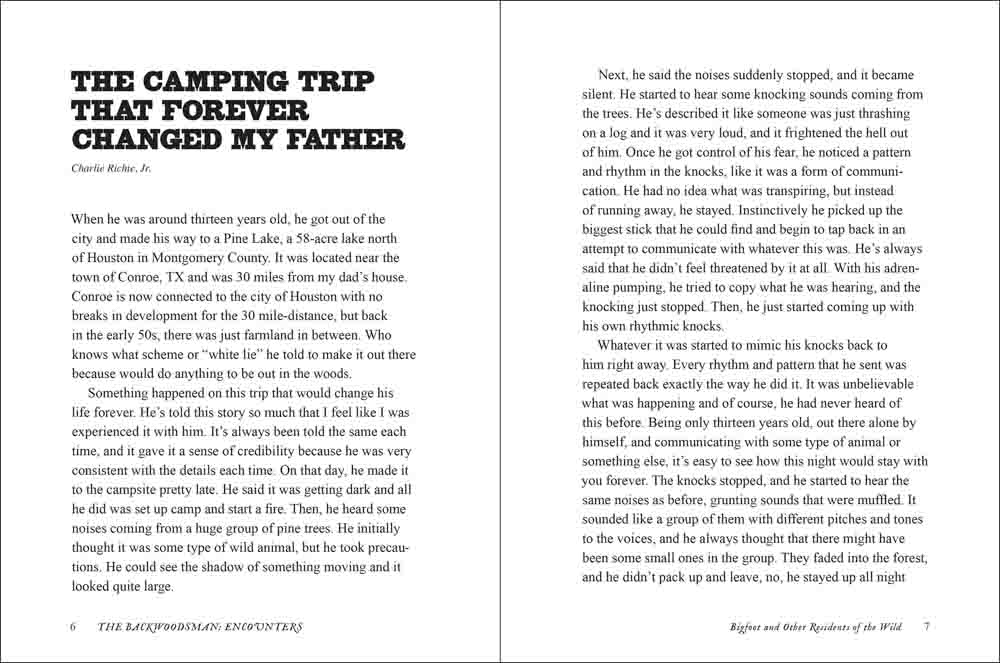 THE CAMPING TRIP THAT FOREVER CHANGED MY FATHER

Charlie Richie, Jr.

When he was around thirteen years old, he got out of the city and made his way to a Pine Lake, a 58-acre lake north of Houston in Montgomery County. It was located near the town of Conroe, TX and was 30 miles from my dad's house. Conroe is now connected to the city of Houston with no breaks in development for the 30 mile-distance, but back in the early 50s, there was just farmland in between. Who knows what scheme or "white lie" he told to make it out there because would do anything to be out in the woods.

Something happened on this trip that would change his life forever. He's told this story so much that I feel like I was experienced it with him. It's always been told the same each time, and it gave it a sense of credibility because he was very consistent with the details each time. On that day, he made it to the campsite pretty late. He said it was getting dark and all he did was set up camp and start a fire. Then, he heard some noises coming from a huge group of pine trees. He initially thought it was some type of wild animal, but he took precautions. He could see the shadow of something moving and it looked quite large.

6 THE BACKWOODSMAN: ENCOUNTERS

Next, he said the noises suddenly stopped, and it became silent. He started to hear some knocking sounds coming from the trees. He's described it like someone was just thrashing on a log and it was very loud, and it frightened the hell out of him. Once he got control of his fear, he noticed a pattern and rhythm in the knocks, like it was a form of communication. He had no idea what was transpiring, but instead of running away, he stayed. Instinctively he picked up the biggest stick that he could find and begin to tap back in an attempt to communicate with whatever this was. He's always said that he didn't feel threatened by it at all. With his adrenaline pumping, he tried to copy what he was hearing, and the knocking just stopped. Then, he just started coming up with his own rhythmic knocks.

Whatever it was started to mimic his knocks back to him right away. Every rhythm and pattern that he sent was repeated back exactly the way he did it. It was unbelievable what was happening and of course, he had never heard of this before. Being only thirteen years old, out there alone by himself, and communicating with some type of animal or something else, it's easy to see how this night would stay with you forever. The knocks stopped, and he started to hear the same noises as before, grunting sounds that were muffled. It sounded like a group of them with different pitches and tones to the voices, and he always thought that there might have been some small ones in the group. They faded into the forest, and he didn't pack up and leave, no, he stayed up all night

Bigfoot and Other Residents of the Wild 7